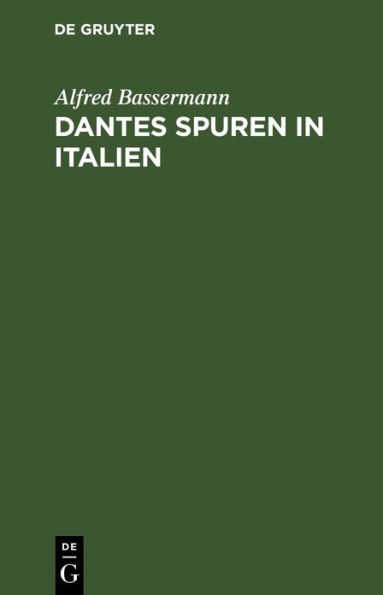 DE GRUYTER

Alfred Bassermann
DANTES SPUREN IN ITALIEN

DE
G